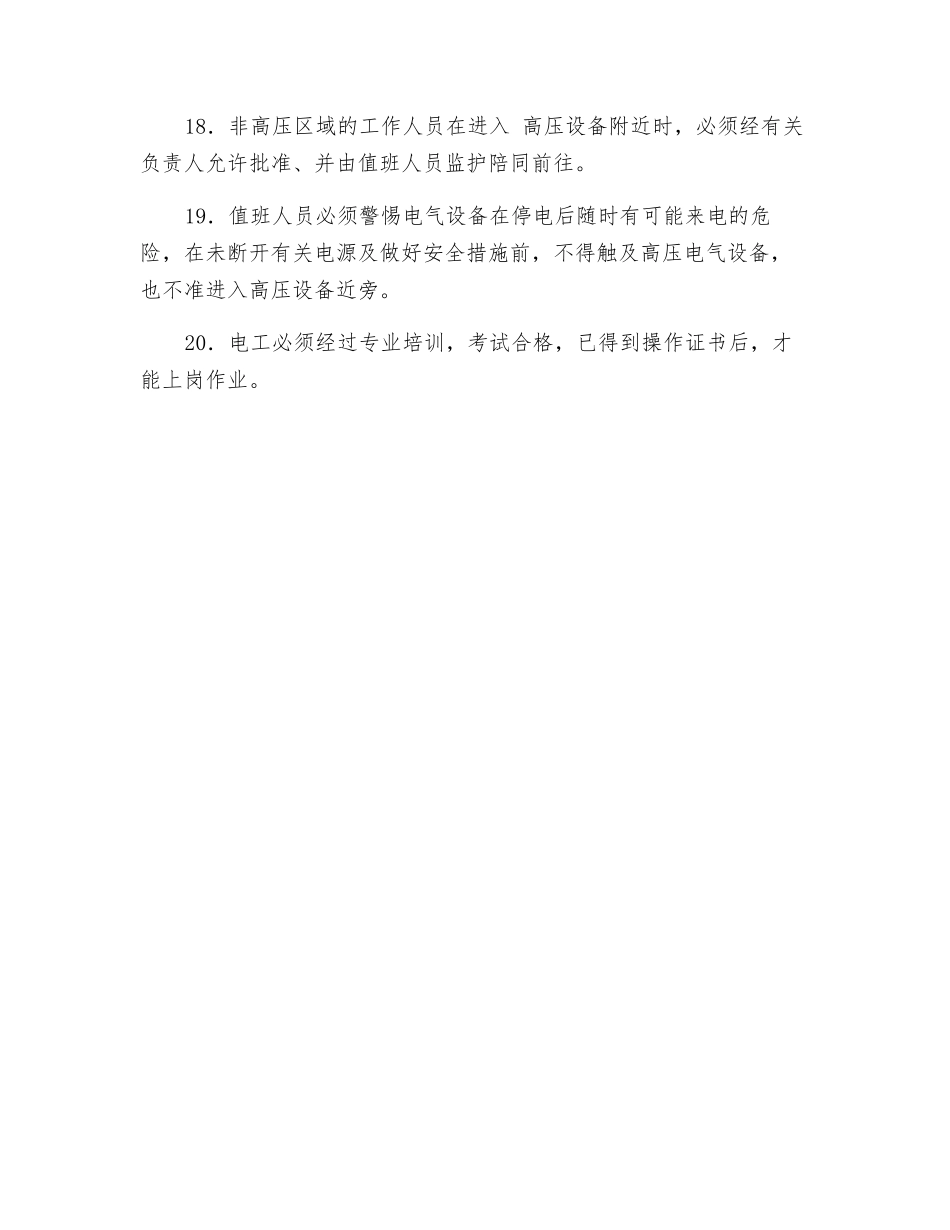 18．非高压区域的工作人员在进入 高压设备附近时，必须经有关负责人允许批准、并由值班人员监护陪同前往。

19．值班人员必须警惕电气设备在停电后随时有可能来电的危险，在未断开有关电源及做好安全措施前，不得触及高压电气设备，也不准进入高压设备近旁。

20．电工必须经过专业培训，考试合格，已得到操作证书后，才能上岗作业。